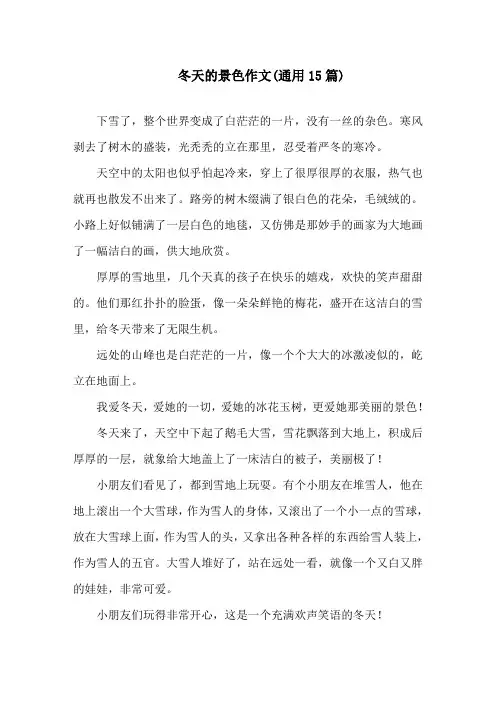 冬天的景色作文(通用15篇)

下雪了，整个世界变成了白茫茫的一片，没有一丝的杂色。寒风剥去了树木的盛装，光秃秃的立在那里，忍受着严冬的寒冷。

天空中的太阳也似乎怕起冷来，穿上了很厚很厚的衣服，热气也就再也散发不出来了。路旁的树木缀满了银白色的花朵，毛绒绒的。小路上好似铺满了一层白色的地毯，又仿佛是那妙手的画家为大地画了一幅洁白的画，供大地欣赏。

厚厚的雪地里，几个天真的孩子在快乐的嬉戏，欢快的笑声甜甜的。他们那红扑扑的脸蛋，像一朵朵鲜艳的梅花，盛开在这洁白的雪里，给冬天带来了无限生机。

远处的山峰也是白茫茫的一片，像一个个大大的冰激凌似的，屹立在地面上。

我爱冬天，爱她的一切，爱她的冰花玉树，更爱她那美丽的景色！

冬天来了，天空中下起了鹅毛大雪，雪花飘落到大地上，积成后厚厚的一层，就象给大地盖上了一床洁白的被子，美丽极了！

小朋友们看见了，都到雪地上玩耍。有个小朋友在堆雪人，他在地上滚出一个大雪球，作为雪人的身体，又滚出了一个小一点的雪球，放在大雪球上面，作为雪人的头，又拿出各种各样的东西给雪人装上，作为雪人的五官。大雪人堆好了，站在远处一看，就像一个又白又胖的娃娃，非常可爱。

小朋友们玩得非常开心，这是一个充满欢声笑语的冬天！